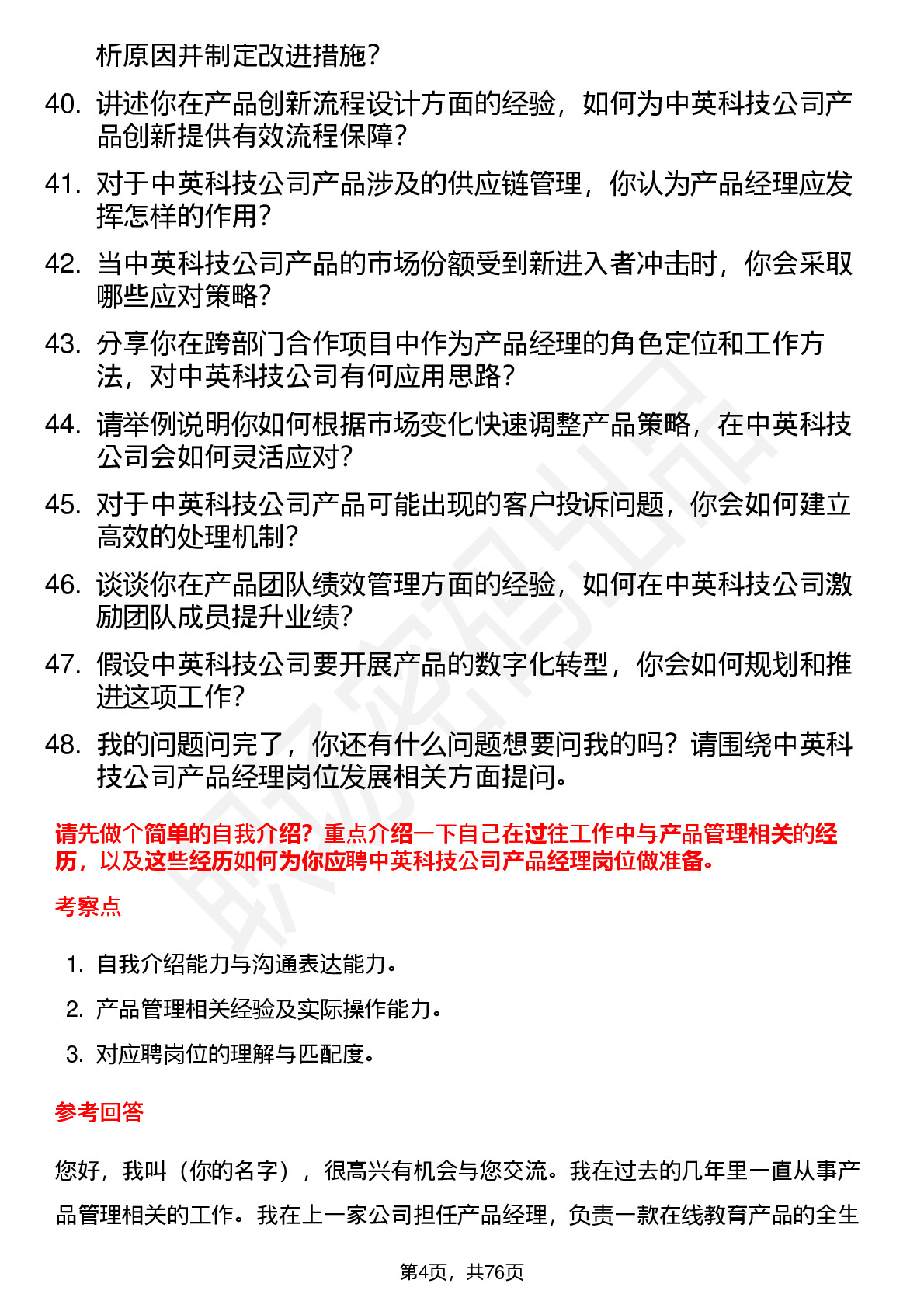 析原因并制定改进措施？

40. 讲述你在产品创新流程设计方面的经验，如何为中英科技公司产品创新提供有效流程保障？

41. 对于中英科技公司产品涉及的供应链管理，你认为产品经理应发挥怎样的作用？

42. 当中英科技公司产品的市场份额受到新进入者冲击时，你会采取哪些应对策略？

43. 分享你在跨部门合作项目中作为产品经理的角色定位和工作方法，对中英科技公司有何应用思路？

44. 请举例说明你如何根据市场变化快速调整产品策略，在中英科技公司会如何灵活应对？

45. 对于中英科技公司产品可能出现的客户投诉问题，你会如何建立高效的处理机制？

46. 谈谈你在产品团队绩效管理方面的经验，如何在中英科技公司激励团队成员提升业绩？

47. 假设中英科技公司要开展产品的数字化转型，你会如何规划和推进这项工作？

48. 我的问题问完了，你还有什么问题想要问我的吗？请围绕中英科技公司产品经理岗位发展相关方面提问。

请先做个简单的自我介绍？重点介绍一下自己在过往工作中与产品管理相关的经历，以及这些经历如何为你应聘中英科技公司产品经理岗位做准备。

考察点

1. 自我介绍能力与沟通表达能力。
2. 产品管理相关经验及实际操作能力。
3. 对应聘岗位的理解与匹配度。

参考回答

您好，我叫（你的名字），很高兴有机会与您交流。我在过去的几年里一直从事产品管理相关的工作。我在上一家公司担任产品经理，负责一款在线教育产品的全生

第4页，共76页